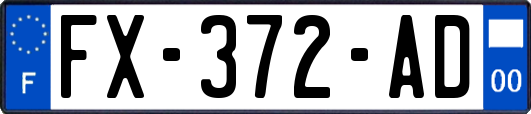 F
FX-372-AD
00